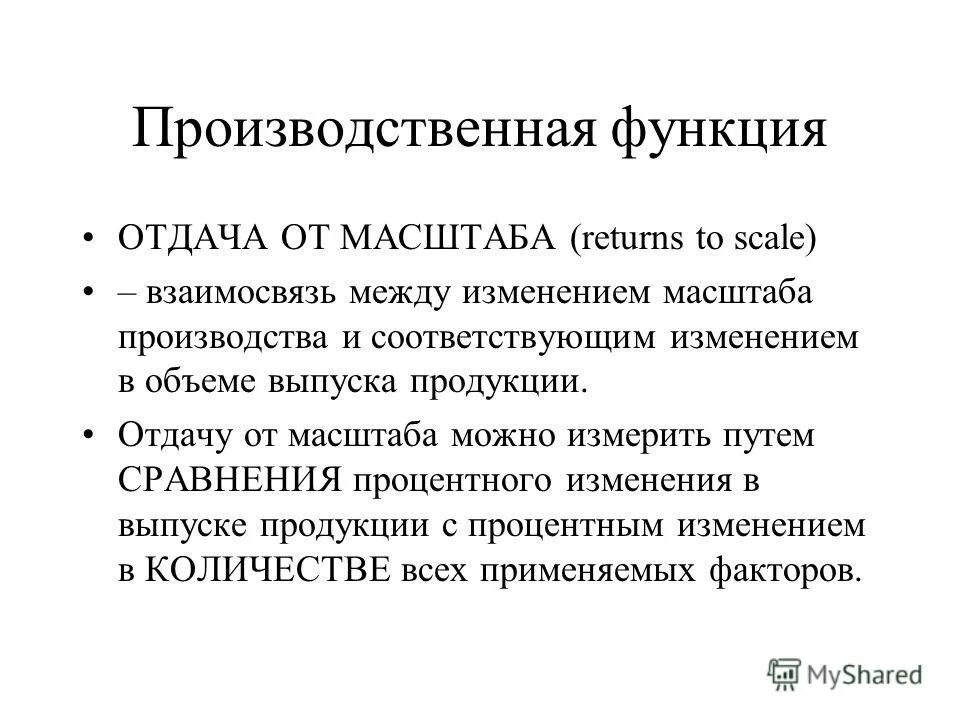 Производственная функция

• ОТДАЧА ОТ МАСШТАБА (returns to scale)

• – взаимосвязь между изменением масштаба производства и соответствующим изменением в объеме выпуска продукции.

• Отдачу от масштаба можно измерить путем СРАВНЕНИЯ процентного изменения в выпуске продукции с процентным изменением в КОЛИЧЕСТВЕ всех применяемых факторов.

MyShared